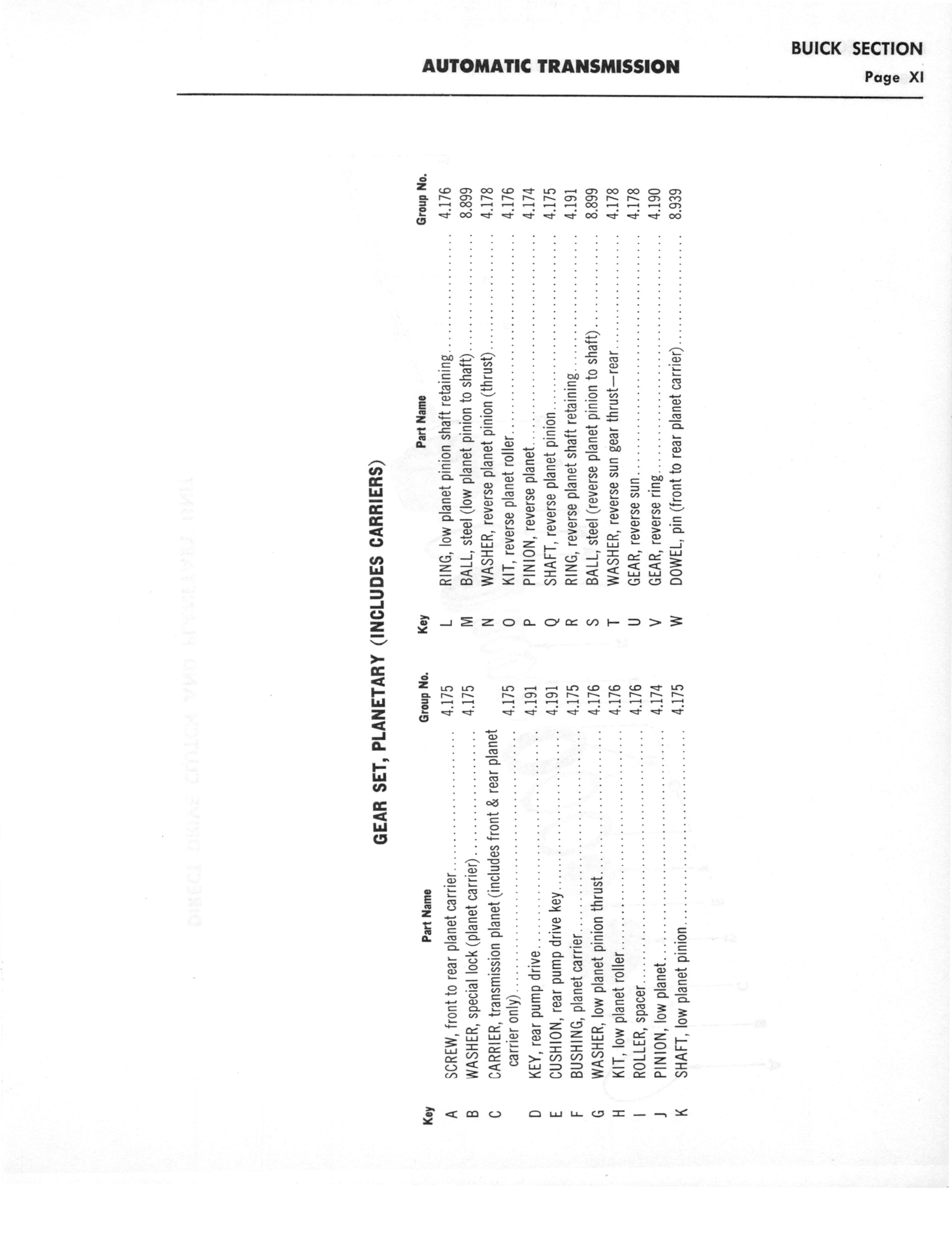 AUTOMATIC TRANSMISSION

BUICK SECTION
Page XI

GEAR SET, PLANETARY (INCLUDES CARRIERS)

| Key | Part Name | Group No. |
|---|---|---|
| A | SCREW, front to rear planet carrier | 4.175 |
| B | WASHER, special lock (planet carrier) | 4.175 |
| C | CARRIER, transmission planet (includes front & rear planet carrier only) | 4.175 |
| D | KEY, rear pump drive | 4.191 |
| E | CUSHION, rear pump drive key | 4.191 |
| F | BUSHING, planet carrier | 4.175 |
| G | WASHER, low planet pinion thrust | 4.176 |
| H | KIT, low planet roller | 4.176 |
| I | ROLLER, spacer | 4.176 |
| J | PINION, low planet | 4.174 |
| K | SHAFT, low planet pinion | 4.175 |

| Key | Part Name | Group No. |
|---|---|---|
| L | RING, low planet pinion shaft retaining | 4.176 |
| M | BALL, steel (low planet pinion to shaft) | 8.899 |
| N | WASHER, reverse planet pinion (thrust) | 4.178 |
| O | KIT, reverse planet roller | 4.176 |
| P | PINION, reverse planet | 4.174 |
| Q | SHAFT, reverse planet pinion | 4.175 |
| R | RING, reverse planet shaft retaining | 4.191 |
| S | BALL, steel (reverse planet pinion to shaft) | 8.899 |
| T | WASHER, reverse sun gear thrust—rear | 4.178 |
| U | GEAR, reverse sun | 4.178 |
| V | GEAR, reverse ring | 4.190 |
| W | DOWEL, pin (front to rear planet carrier) | 8.939 |